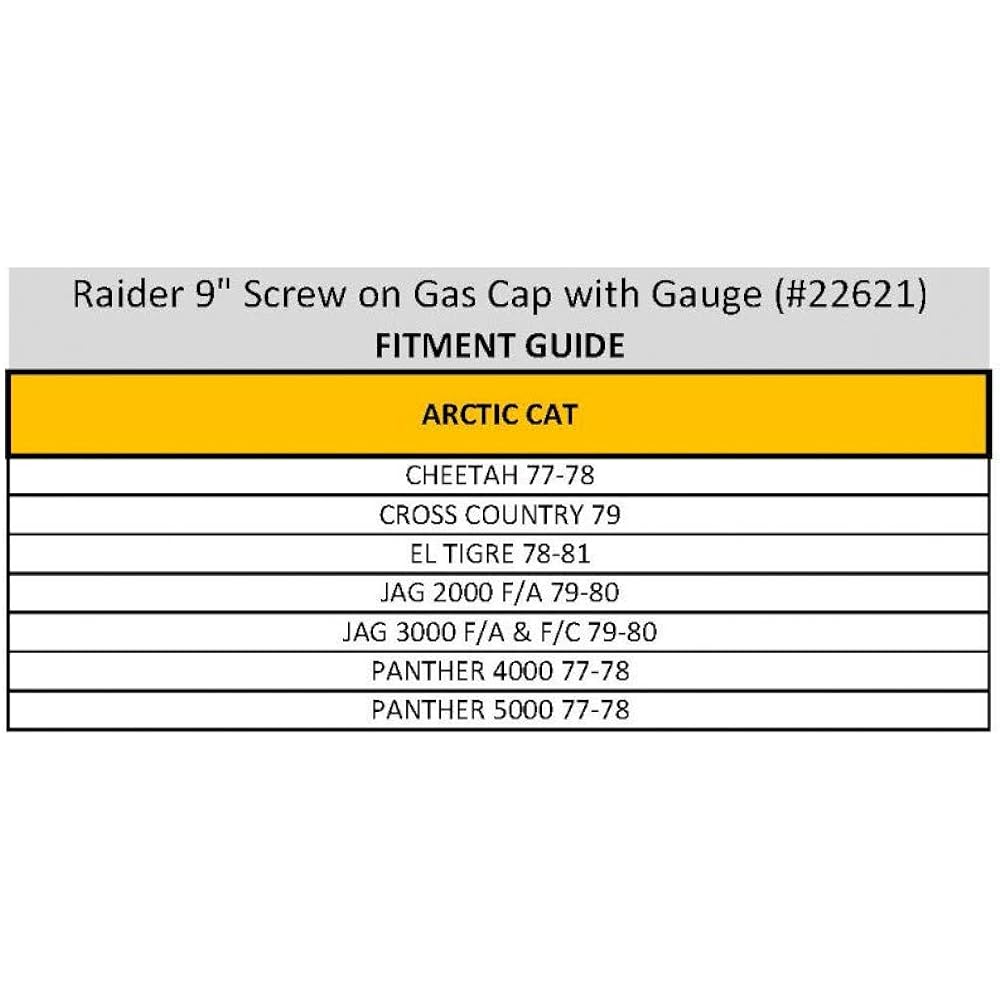 Raider 9" Screw on Gas Cap with Gauge (#22621)
FITMENT GUIDE

| ARCTIC CAT |
|---|
| CHEETAH 77-78 |
| CROSS COUNTRY 79 |
| EL TIGRE 78-81 |
| JAG 2000 F/A 79-80 |
| JAG 3000 F/A & F/C 79-80 |
| PANTHER 4000 77-78 |
| PANTHER 5000 77-78 |